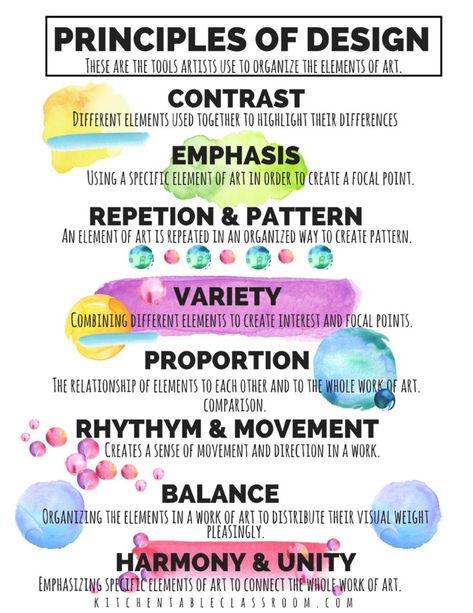 PRINCIPLES OF DESIGN
THESE ARE THE TOOLS ARTISTS USE TO ORGANIZE THE ELEMENTS OF ART.

CONTRAST
DIFFERENT ELEMENTS USED TOGETHER TO HIGHLIGHT THEIR DIFFERENCES

EMPHASIS
USING A SPECIFIC ELEMENT OF ART IN ORDER TO CREATE A FOCAL POINT.

REPETION & PATTERN
AN ELEMENT OF ART IS REPEATED IN AN ORGANIZED WAY TO CREATE PATTERN.

VARIETY
COMBINING DIFFERENT ELEMENTS TO CREATE INTEREST AND FOCAL POINTS.

PROPORTION
THE RELATIONSHIP OF ELEMENTS TO EACH OTHER AND TO THE WHOLE WORK OF ART. COMPARISON.

RHYTHYM & MOVEMENT
CREATES A SENSE OF MOVEMENT AND DIRECTION IN A WORK.

BALANCE
ORGANIZING THE ELEMENTS IN A WORK OF ART TO DISTRIBUTE THEIR VISUAL WEIGHT PLEASINGLY.

HARMONY & UNITY
EMPHASIZING SPECIFIC ELEMENTS OF ART TO CONNECT THE WHOLE WORK OF ART.

KITCHENTABLECLASSROOM.COM